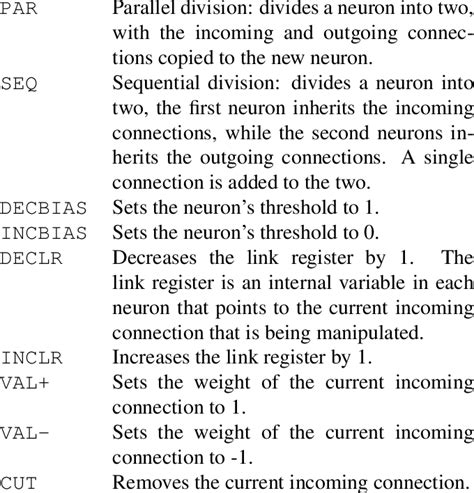 | | |
|---|---|
| PAR | Parallel division: divides a neuron into two, with the incoming and outgoing connections copied to the new neuron. |
| SEQ | Sequential division: divides a neuron into two, the first neuron inherits the incoming connections, while the second neurons inherits the outgoing connections. A single connection is added to the two. |
| DECBIAS | Sets the neuron's threshold to 1. |
| INCBIAS | Sets the neuron's threshold to 0. |
| DECLR | Decreases the link register by 1. The link register is an internal variable in each neuron that points to the current incoming connection that is being manipulated. |
| INCLR | Increases the link register by 1. |
| VAL+ | Sets the weight of the current incoming connection to 1. |
| VAL- | Sets the weight of the current incoming connection to -1. |
| CUT | Removes the current incoming connection. |